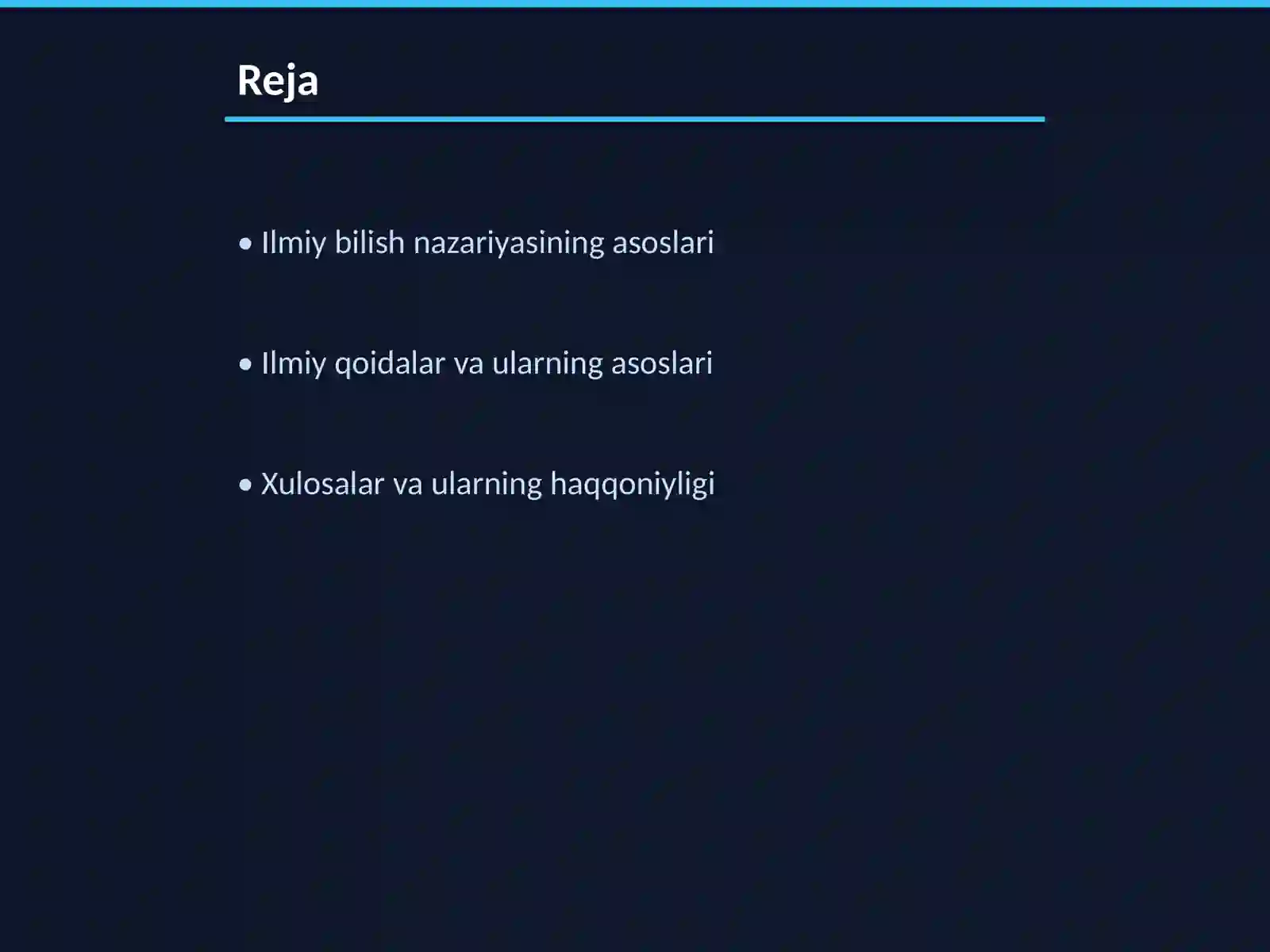 Reja

• Ilmiy bilish nazariyasining asoslari

• Ilmiy qoidalar va ularning asoslari

• Xulosalar va ularning haqqoniyligi